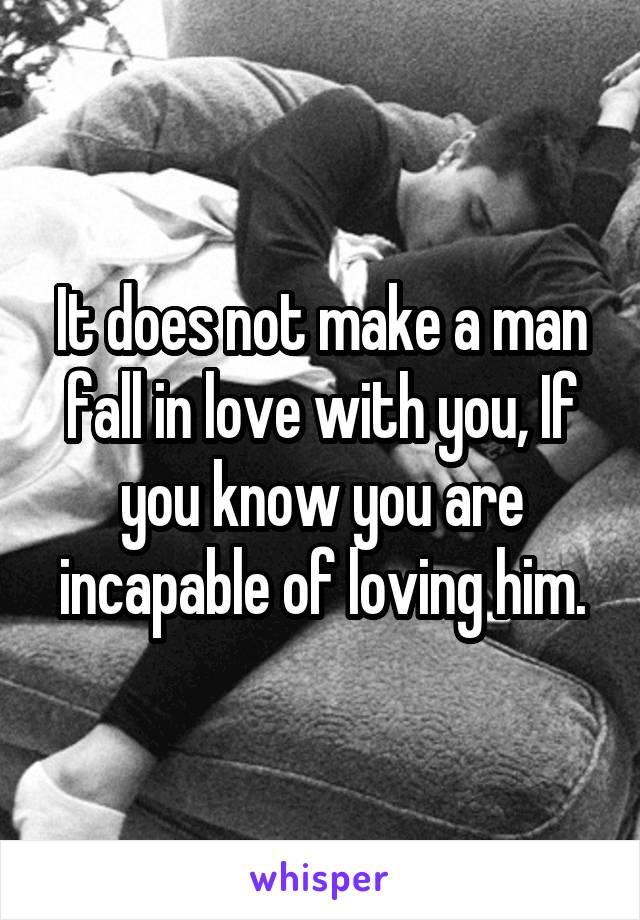 It does not make a man fall in love with you, If you know you are incapable of loving him.

whisper